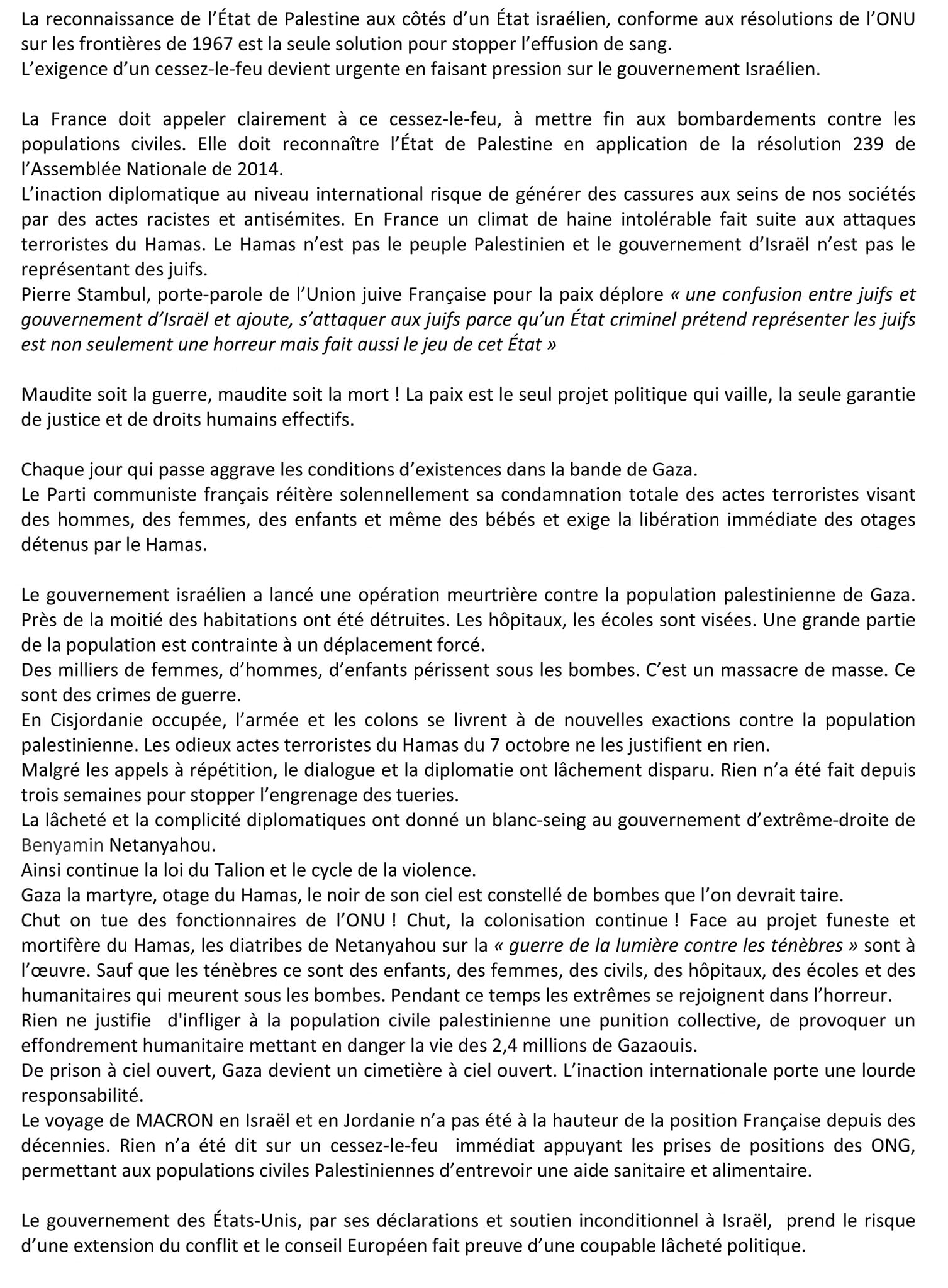 La reconnaissance de l'État de Palestine aux côtés d'un État israélien, conforme aux résolutions de l'ONU sur les frontières de 1967 est la seule solution pour stopper l'effusion de sang.
L'exigence d'un cessez-le-feu devient urgente en faisant pression sur le gouvernement Israélien.

La France doit appeler clairement à ce cessez-le-feu, à mettre fin aux bombardements contre les populations civiles. Elle doit reconnaître l'État de Palestine en application de la résolution 239 de l'Assemblée Nationale de 2014.
L'inaction diplomatique au niveau international risque de générer des cassures aux seins de nos sociétés par des actes racistes et antisémites. En France un climat de haine intolérable fait suite aux attaques terroristes du Hamas. Le Hamas n'est pas le peuple Palestinien et le gouvernement d'Israël n'est pas le représentant des juifs.
Pierre Stambul, porte-parole de l'Union juive Française pour la paix déplore « une confusion entre juifs et gouvernement d'Israël et ajoute, s'attaquer aux juifs parce qu'un État criminel prétend représenter les juifs est non seulement une horreur mais fait aussi le jeu de cet État »

Maudite soit la guerre, maudite soit la mort ! La paix est le seul projet politique qui vaille, la seule garantie de justice et de droits humains effectifs.

Chaque jour qui passe aggrave les conditions d'existences dans la bande de Gaza.
Le Parti communiste français réitère solennellement sa condamnation totale des actes terroristes visant des hommes, des femmes, des enfants et même des bébés et exige la libération immédiate des otages détenus par le Hamas.

Le gouvernement israélien a lancé une opération meurtrière contre la population palestinienne de Gaza. Près de la moitié des habitations ont été détruites. Les hôpitaux, les écoles sont visées. Une grande partie de la population est contrainte à un déplacement forcé.
Des milliers de femmes, d'hommes, d'enfants périssent sous les bombes. C'est un massacre de masse. Ce sont des crimes de guerre.
En Cisjordanie occupée, l'armée et les colons se livrent à de nouvelles exactions contre la population palestinienne. Les odieux actes terroristes du Hamas du 7 octobre ne les justifient en rien.
Malgré les appels à répétition, le dialogue et la diplomatie ont lâchement disparu. Rien n'a été fait depuis trois semaines pour stopper l'engrenage des tueries.
La lâcheté et la complicité diplomatiques ont donné un blanc-seing au gouvernement d'extrême-droite de Benyamin Netanyahou.
Ainsi continue la loi du Talion et le cycle de la violence.
Gaza la martyre, otage du Hamas, le noir de son ciel est constellé de bombes que l'on devrait taire.
Chut on tue des fonctionnaires de l'ONU ! Chut, la colonisation continue ! Face au projet funeste et mortifère du Hamas, les diatribes de Netanyahou sur la « guerre de la lumière contre les ténèbres » sont à l'œuvre. Sauf que les ténèbres ce sont des enfants, des femmes, des civils, des hôpitaux, des écoles et des humanitaires qui meurent sous les bombes. Pendant ce temps les extrêmes se rejoignent dans l'horreur.
Rien ne justifie d'infliger à la population civile palestinienne une punition collective, de provoquer un effondrement humanitaire mettant en danger la vie des 2,4 millions de Gazaouis.
De prison à ciel ouvert, Gaza devient un cimetière à ciel ouvert. L'inaction internationale porte une lourde responsabilité.
Le voyage de MACRON en Israël et en Jordanie n'a pas été à la hauteur de la position Française depuis des décennies. Rien n'a été dit sur un cessez-le-feu immédiat appuyant les prises de positions des ONG, permettant aux populations civiles Palestiniennes d'entrevoir une aide sanitaire et alimentaire.

Le gouvernement des États-Unis, par ses déclarations et soutien inconditionnel à Israël, prend le risque d'une extension du conflit et le conseil Européen fait preuve d'une coupable lâcheté politique.